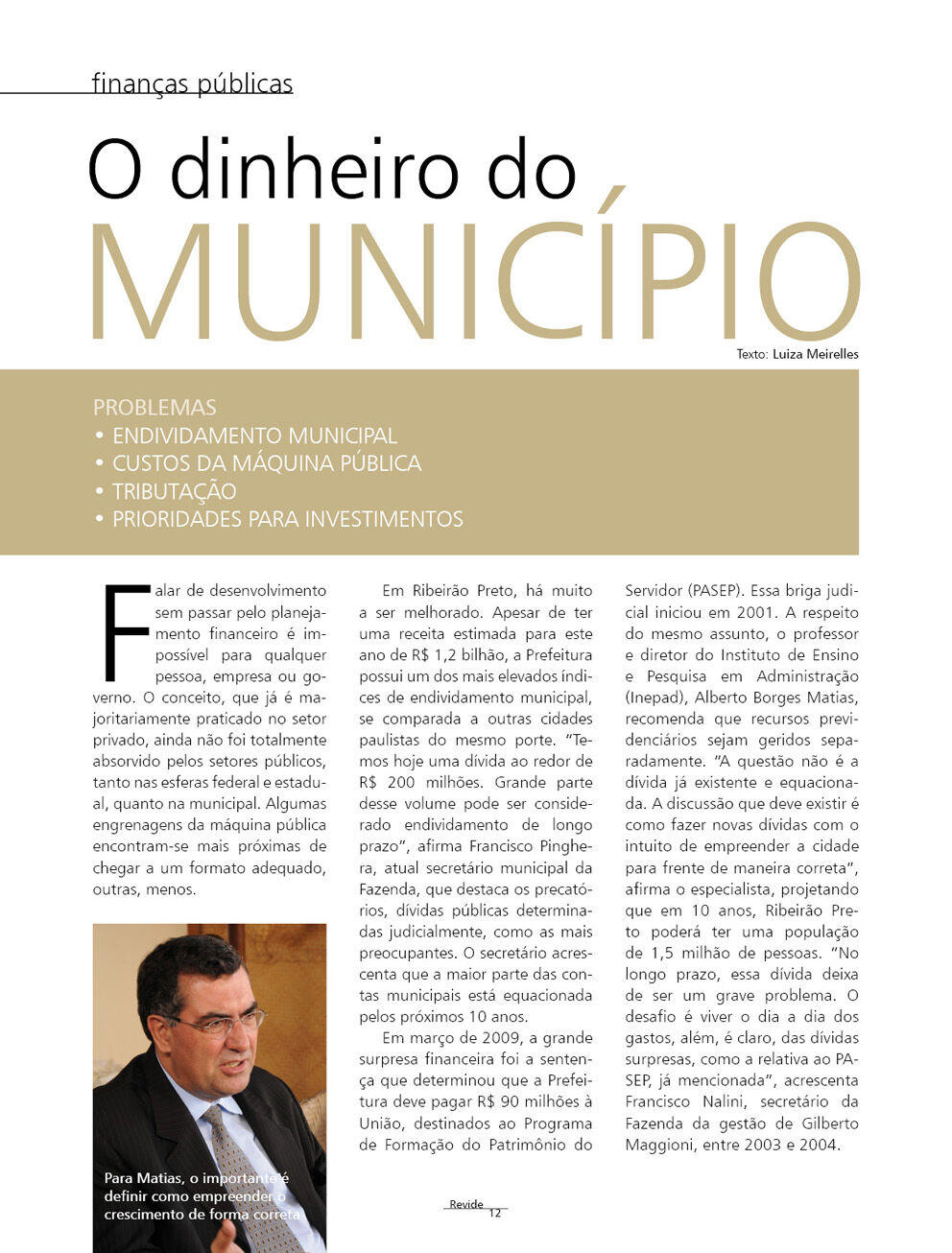 finanças públicas

O dinheiro do

MUNICÍPIO

Texto: Luiza Meirelles

PROBLEMAS
• ENDIVIDAMENTO MUNICIPAL
• CUSTOS DA MÁQUINA PÚBLICA
• TRIBUTAÇÃO
• PRIORIDADES PARA INVESTIMENTOS

Falar de desenvolvimento sem passar pelo planejamento financeiro é impossível para qualquer pessoa, empresa ou governo. O conceito, que já é majoritariamente praticado no setor privado, ainda não foi totalmente absorvido pelos setores públicos, tanto nas esferas federal e estadual, quanto na municipal. Algumas engrenagens da máquina pública encontram-se mais próximas de chegar a um formato adequado, outras, menos.

Para Matias, o importante é definir como empreender o crescimento de forma correta

Em Ribeirão Preto, há muito a ser melhorado. Apesar de ter uma receita estimada para este ano de R$ 1,2 bilhão, a Prefeitura possui um dos mais elevados índices de endividamento municipal, se comparada a outras cidades paulistas do mesmo porte. "Temos hoje uma dívida ao redor de R$ 200 milhões. Grande parte desse volume pode ser considerado endividamento de longo prazo", afirma Francisco Pinghera, atual secretário municipal da Fazenda, que destaca os precatórios, dívidas públicas determinadas judicialmente, como as mais preocupantes. O secretário acrescenta que a maior parte das contas municipais está equacionada pelos próximos 10 anos.

Em março de 2009, a grande surpresa financeira foi a sentença que determinou que a Prefeitura deve pagar R$ 90 milhões à União, destinados ao Programa de Formação do Patrimônio do Servidor (PASEP). Essa briga judicial iniciou em 2001. A respeito do mesmo assunto, o professor e diretor do Instituto de Ensino e Pesquisa em Administração (Inepad), Alberto Borges Matias, recomenda que recursos previdenciários sejam geridos separadamente. "A questão não é a dívida já existente e equacionada. A discussão que deve existir é como fazer novas dívidas com o intuito de empreender a cidade para frente de maneira correta", afirma o especialista, projetando que em 10 anos, Ribeirão Preto poderá ter uma população de 1,5 milhão de pessoas. "No longo prazo, essa dívida deixa de ser um grave problema. O desafio é viver o dia a dia dos gastos, além, é claro, das dívidas surpresas, como a relativa ao PASEP, já mencionada", acrescenta Francisco Nalini, secretário da Fazenda da gestão de Gilberto Maggioni, entre 2003 e 2004.

Revide
12